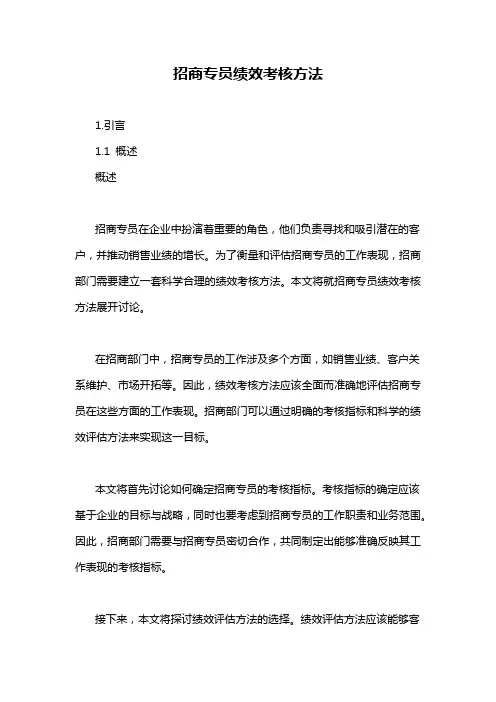 招商专员绩效考核方法

1.引言

1.1 概述

概述

招商专员在企业中扮演着重要的角色，他们负责寻找和吸引潜在的客户，并推动销售业绩的增长。为了衡量和评估招商专员的工作表现，招商部门需要建立一套科学合理的绩效考核方法。本文将就招商专员绩效考核方法展开讨论。

在招商部门中，招商专员的工作涉及多个方面，如销售业绩、客户关系维护、市场开拓等。因此，绩效考核方法应该全面而准确地评估招商专员在这些方面的工作表现。招商部门可以通过明确的考核指标和科学的绩效评估方法来实现这一目标。

本文将首先讨论如何确定招商专员的考核指标。考核指标的确定应该基于企业的目标与战略，同时也要考虑到招商专员的工作职责和业务范围。因此，招商部门需要与招商专员密切合作，共同制定出能够准确反映其工作表现的考核指标。

接下来，本文将探讨绩效评估方法的选择。绩效评估方法应该能够客